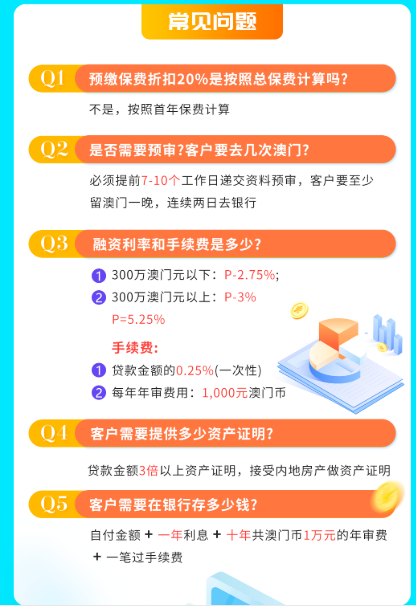 常见问题

Q1 预缴保费折扣20%是按照总保费计算吗?

不是，按照首年保费计算

Q2 是否需要预审?客户要去几次澳门?

必须提前7-10个工作日递交资料预审，客户要至少留澳门一晚，连续两日去银行

Q3 融资利率和手续费是多少?

1 300万澳门元以下：P-2.75%;
2 300万澳门元以上：P-3%
P=5.25%

手续费:
1 贷款金额的0.25%(一次性)
2 每年年审费用：1,000元澳门币

Q4 客户需要提供多少资产证明?

贷款金额3倍以上资产证明，接受内地房产做资产证明

Q5 客户需要在银行存多少钱?

自付金额 + 一年利息 + 十年共澳门币1万元的年审费 + 一笔过手续费